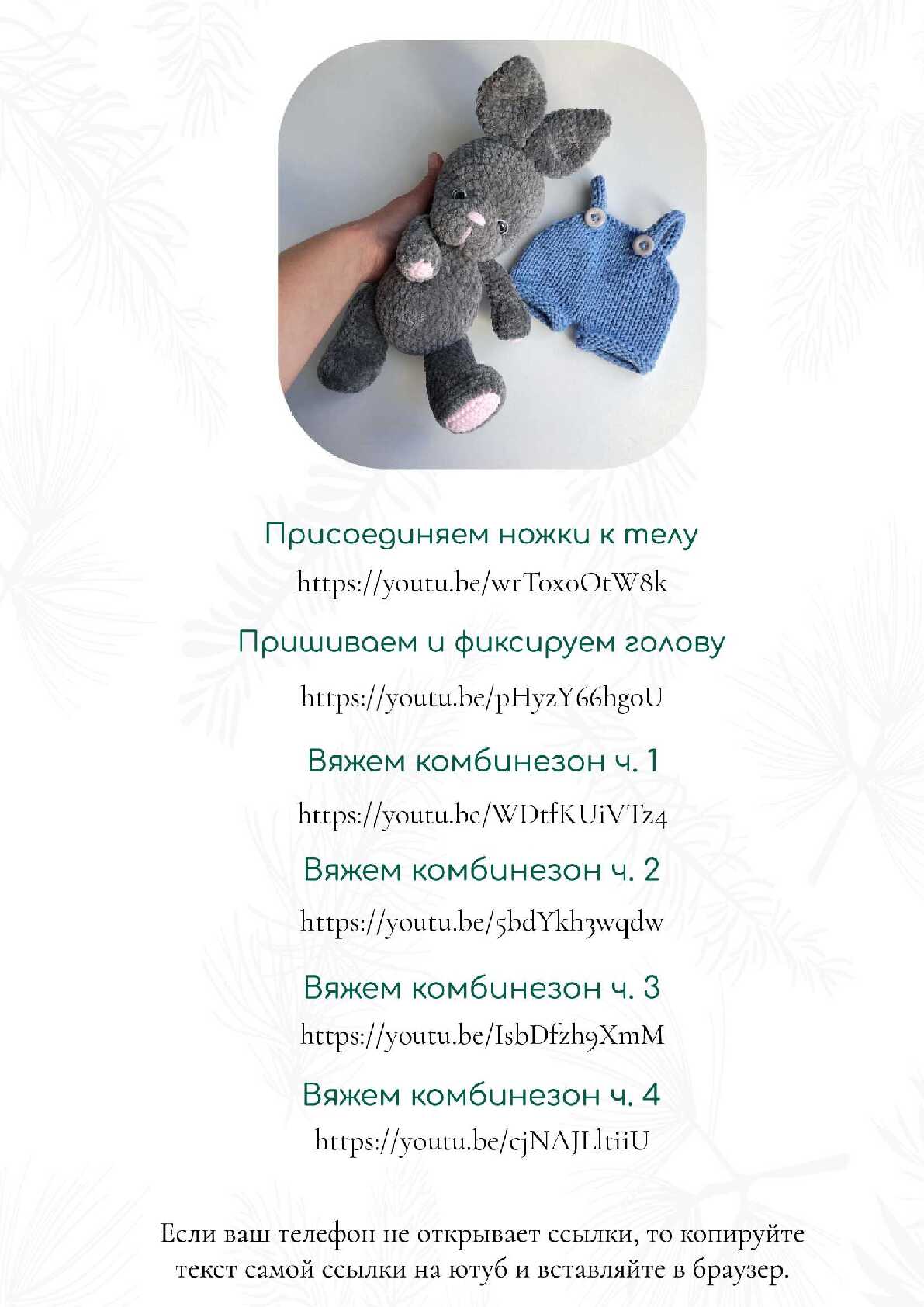 Присоединяем ножки к телу
https://youtu.be/wrToxoOtW8k

Пришиваем и фиксируем голову
https://youtu.be/pHyzY66hgoU

Вяжем комбинезон ч. 1
https://youtu.be/WDtfKUiVTz4

Вяжем комбинезон ч. 2
https://youtu.be/5bdYkh3wqdw

Вяжем комбинезон ч. 3
https://youtu.be/IsbDfzh9XmM

Вяжем комбинезон ч. 4
https://youtu.be/cjNAJLltiiU

Если ваш телефон не открывает ссылки, то копируйте текст самой ссылки на ютуб и вставляйте в браузер.